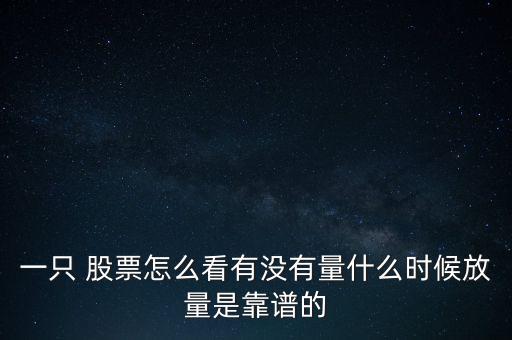 一只 股票怎么看有没有量什么时候放量是靠谱的